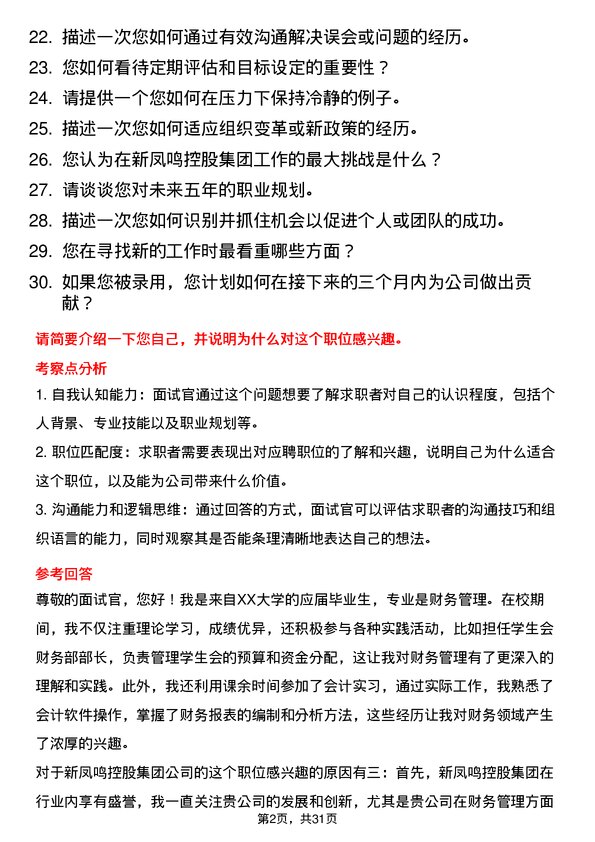 22. 描述一次您如何通过有效沟通解决误会或问题的经历。

23. 您如何看待定期评估和目标设定的重要性？

24. 请提供一个您如何在压力下保持冷静的例子。

25. 描述一次您如何适应组织变革或新政策的经历。

26. 您认为在新凤鸣控股集团工作的最大挑战是什么？

27. 请谈谈您对未来五年的职业规划。

28. 描述一次您如何识别并抓住机会以促进个人或团队的成功。

29. 您在寻找新的工作时最看重哪些方面？

30. 如果您被录用，您计划如何在接下来的三个月内为公司做出贡献？

请简要介绍一下您自己，并说明为什么对这个职位感兴趣。

考察点分析

1. 自我认知能力：面试官通过这个问题想要了解求职者对自己的认识程度，包括个人背景、专业技能以及职业规划等。

2. 职位匹配度：求职者需要表现出对应聘职位的了解和兴趣，说明自己为什么适合这个职位，以及能为公司带来什么价值。

3. 沟通能力和逻辑思维：通过回答的方式，面试官可以评估求职者的沟通技巧和组织语言的能力，同时观察其是否能条理清晰地表达自己的想法。

参考回答

尊敬的面试官，您好！我是来自XX大学的应届毕业生，专业是财务管理。在校期间，我不仅注重理论学习，成绩优异，还积极参与各种实践活动，比如担任学生会财务部部长，负责管理学生会的预算和资金分配，这让我对财务管理有了更深入的理解和实践。此外，我还利用课余时间参加了会计实习，通过实际工作，我熟悉了会计软件操作，掌握了财务报表的编制和分析方法，这些经历让我对财务领域产生了浓厚的兴趣。

对于新凤鸣控股集团公司的这个职位感兴趣的原因有三：首先，新凤鸣控股集团在行业内享有盛誉，我一直关注贵公司的发展和创新，尤其是贵公司在财务管理方面

第2页，共31页